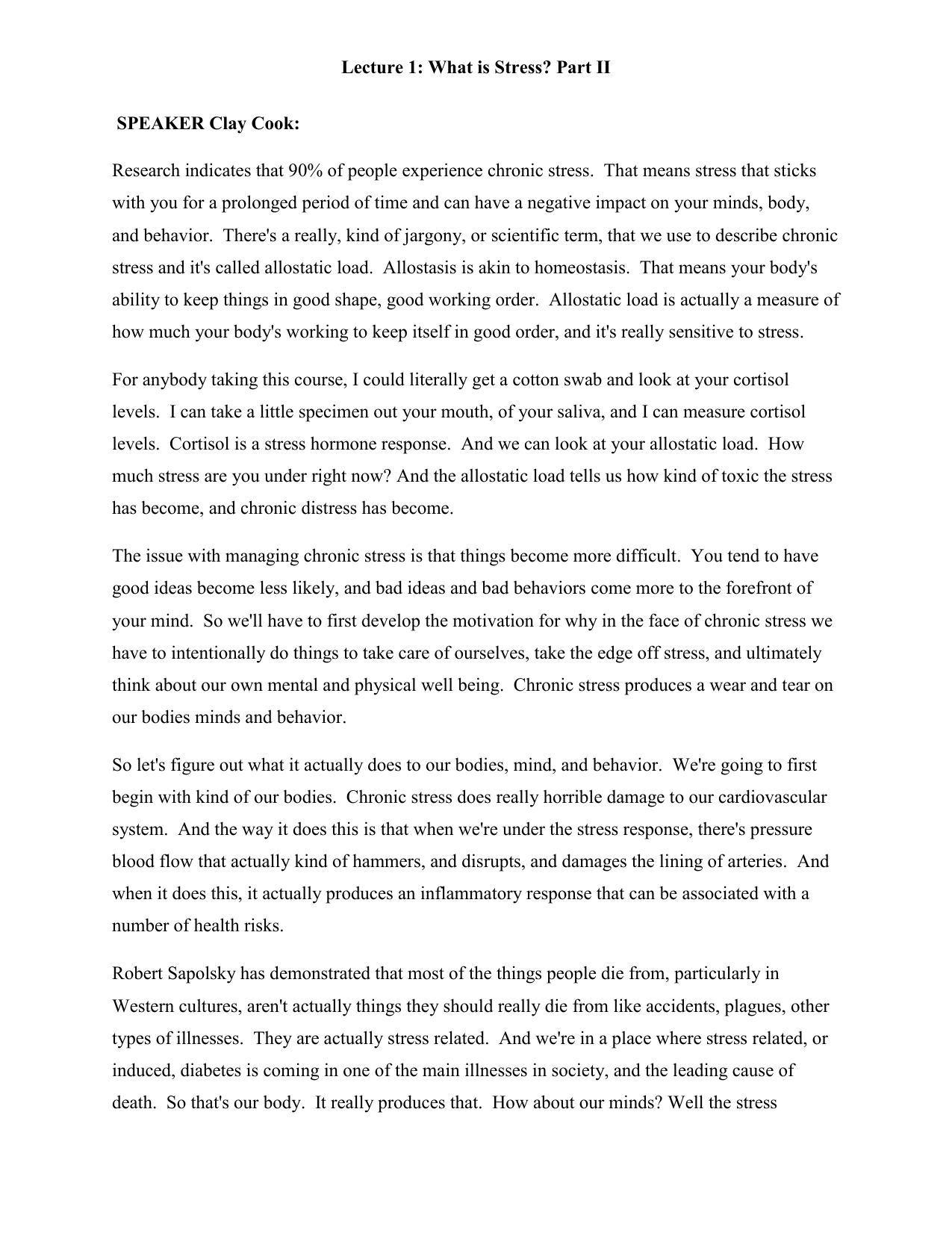 Lecture 1: What is Stress? Part II

SPEAKER Clay Cook:

Research indicates that 90% of people experience chronic stress. That means stress that sticks with you for a prolonged period of time and can have a negative impact on your minds, body, and behavior. There's a really, kind of jargony, or scientific term, that we use to describe chronic stress and it's called allostatic load. Allostasis is akin to homeostasis. That means your body's ability to keep things in good shape, good working order. Allostatic load is actually a measure of how much your body's working to keep itself in good order, and it's really sensitive to stress.

For anybody taking this course, I could literally get a cotton swab and look at your cortisol levels. I can take a little specimen out your mouth, of your saliva, and I can measure cortisol levels. Cortisol is a stress hormone response. And we can look at your allostatic load. How much stress are you under right now? And the allostatic load tells us how kind of toxic the stress has become, and chronic distress has become.

The issue with managing chronic stress is that things become more difficult. You tend to have good ideas become less likely, and bad ideas and bad behaviors come more to the forefront of your mind. So we'll have to first develop the motivation for why in the face of chronic stress we have to intentionally do things to take care of ourselves, take the edge off stress, and ultimately think about our own mental and physical well being. Chronic stress produces a wear and tear on our bodies minds and behavior.

So let's figure out what it actually does to our bodies, mind, and behavior. We're going to first begin with kind of our bodies. Chronic stress does really horrible damage to our cardiovascular system. And the way it does this is that when we're under the stress response, there's pressure blood flow that actually kind of hammers, and disrupts, and damages the lining of arteries. And when it does this, it actually produces an inflammatory response that can be associated with a number of health risks.

Robert Sapolsky has demonstrated that most of the things people die from, particularly in Western cultures, aren't actually things they should really die from like accidents, plagues, other types of illnesses. They are actually stress related. And we're in a place where stress related, or induced, diabetes is coming in one of the main illnesses in society, and the leading cause of death. So that's our body. It really produces that. How about our minds? Well the stress